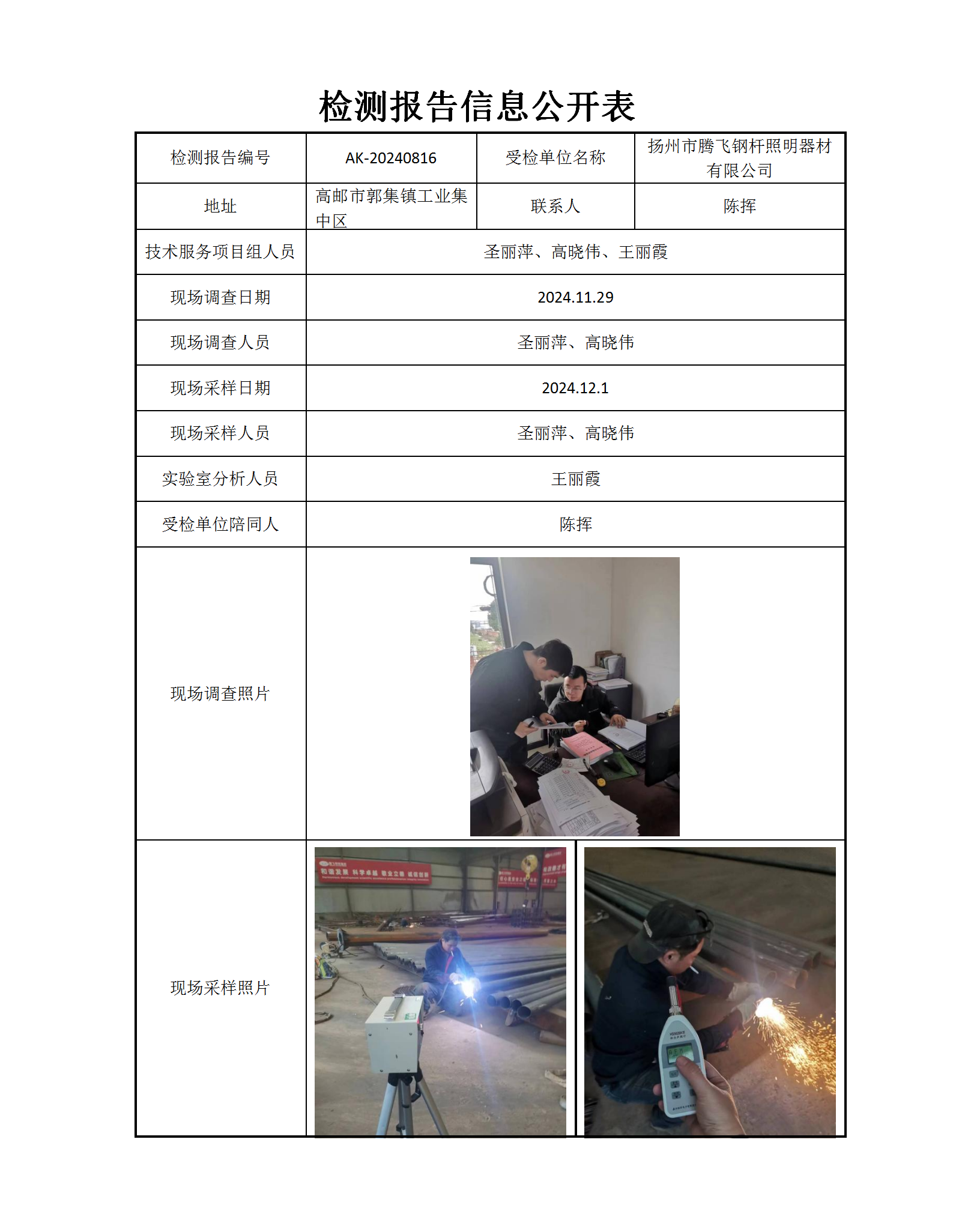 检测报告信息公开表

| 检测报告编号 | AK-20240816 | 受检单位名称 | 扬州市腾飞钢杆照明器材有限公司 |
|---|---|---|---|
| 地址 | 高邮市郭集镇工业集中区 | 联系人 | 陈挥 |
| 技术服务项目组人员 | 圣丽萍、高晓伟、王丽霞 | | |
| 现场调查日期 | 2024.11.29 | | |
| 现场调查人员 | 圣丽萍、高晓伟 | | |
| 现场采样日期 | 2024.12.1 | | |
| 现场采样人员 | 圣丽萍、高晓伟 | | |
| 实验室分析人员 | 王丽霞 | | |
| 受检单位陪同人 | 陈挥 | | |
| 现场调查照片 | | | |
| 现场采样照片 | | | |